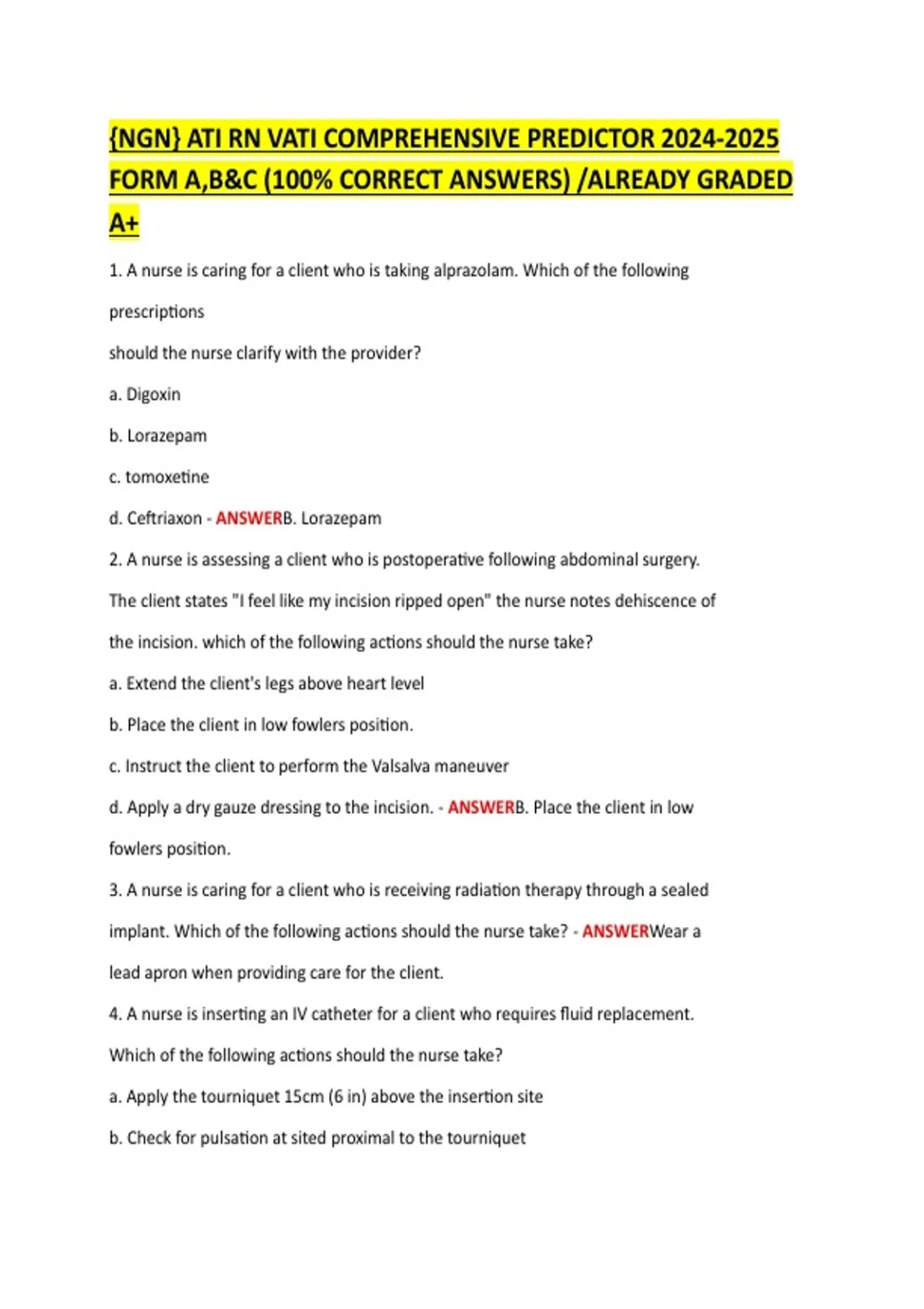 {NGN} ATI RN VATI COMPREHENSIVE PREDICTOR 2024-2025 FORM A,B&C (100% CORRECT ANSWERS) /ALREADY GRADED A+

1. A nurse is caring for a client who is taking alprazolam. Which of the following prescriptions

should the nurse clarify with the provider?

a. Digoxin

b. Lorazepam

c. tomoxetine

d. Ceftriaxon - ANSWERB. Lorazepam

2. A nurse is assessing a client who is postoperative following abdominal surgery. The client states "I feel like my incision ripped open" the nurse notes dehiscence of the incision. which of the following actions should the nurse take?

a. Extend the client's legs above heart level

b. Place the client in low fowlers position.

c. Instruct the client to perform the Valsalva maneuver

d. Apply a dry gauze dressing to the incision. - ANSWERB. Place the client in low fowlers position.

3. A nurse is caring for a client who is receiving radiation therapy through a sealed implant. Which of the following actions should the nurse take? - ANSWERWear a lead apron when providing care for the client.

4. A nurse is inserting an IV catheter for a client who requires fluid replacement. Which of the following actions should the nurse take?

a. Apply the tourniquet 15cm (6 in) above the insertion site

b. Check for pulsation at sited proximal to the tourniquet